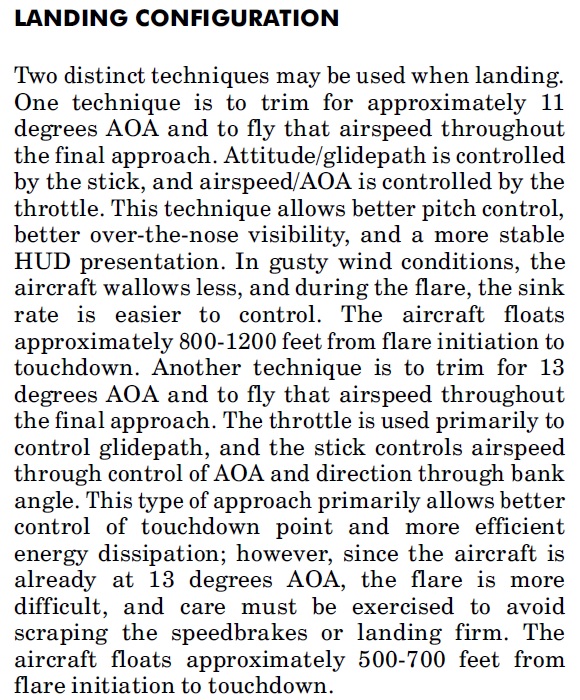 LANDING CONFIGURATION

Two distinct techniques may be used when landing. One technique is to trim for approximately 11 degrees AOA and to fly that airspeed throughout the final approach. Attitude/glidepath is controlled by the stick, and airspeed/AOA is controlled by the throttle. This technique allows better pitch control, better over-the-nose visibility, and a more stable HUD presentation. In gusty wind conditions, the aircraft wallows less, and during the flare, the sink rate is easier to control. The aircraft floats approximately 800-1200 feet from flare initiation to touchdown. Another technique is to trim for 13 degrees AOA and to fly that airspeed throughout the final approach. The throttle is used primarily to control glidepath, and the stick controls airspeed through control of AOA and direction through bank angle. This type of approach primarily allows better control of touchdown point and more efficient energy dissipation; however, since the aircraft is already at 13 degrees AOA, the flare is more difficult, and care must be exercised to avoid scraping the speedbrakes or landing firm. The aircraft floats approximately 500-700 feet from flare initiation to touchdown.